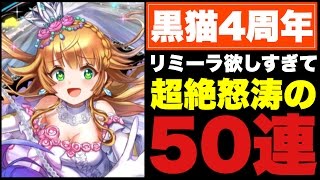 黒猫4周年

リミーラ欲しすぎて

超絶怒涛の

50連